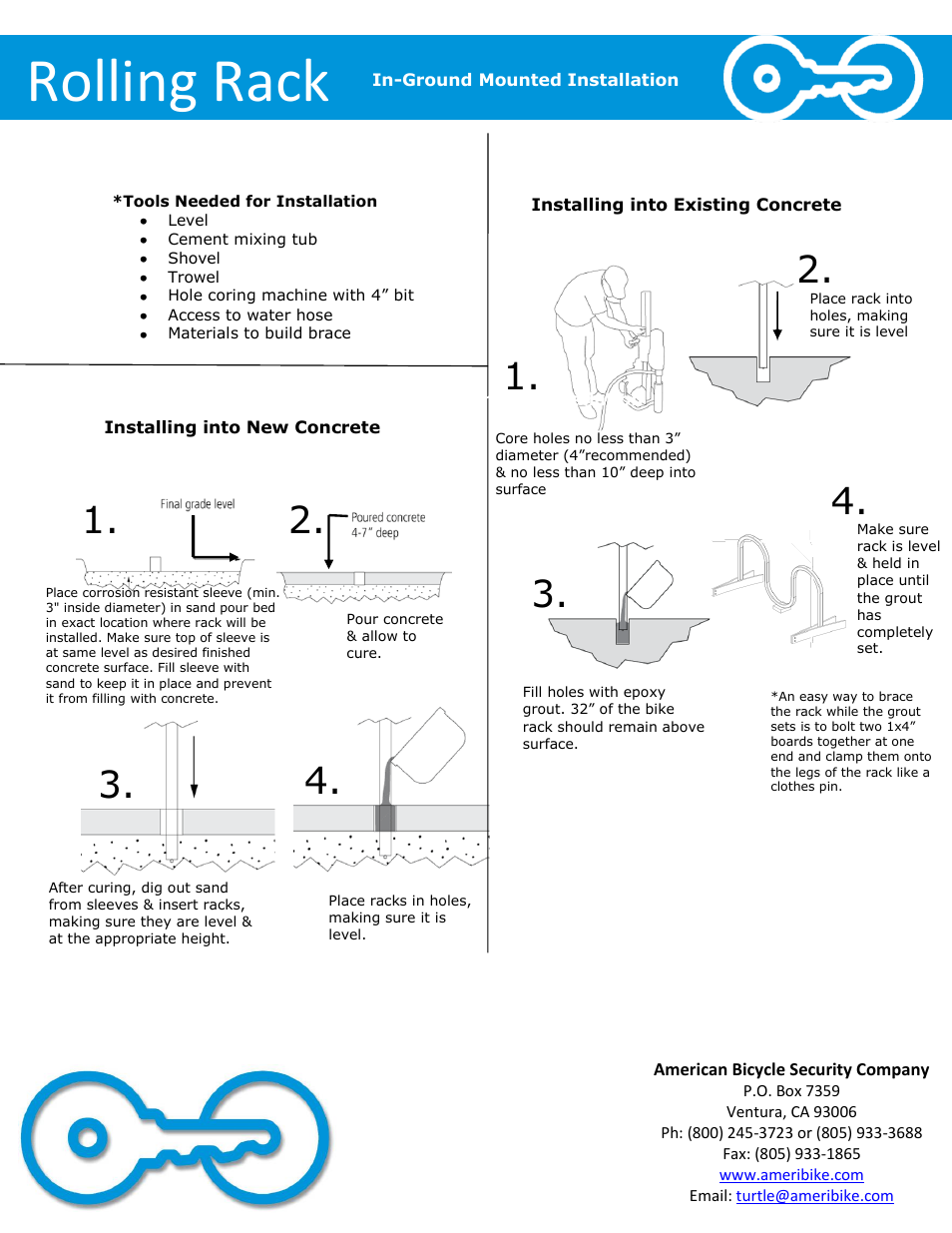 Rolling Rack In-Ground Mounted Installation

*Tools Needed for Installation
- Level
- Cement mixing tub
- Shovel
- Trowel
- Hole coring machine with 4” bit
- Access to water hose
- Materials to build brace

Installing into New Concrete

1.

Final grade level

Place corrosion resistant sleeve (min. 3" inside diameter) in sand pour bed in exact location where rack will be installed. Make sure top of sleeve is at same level as desired finished concrete surface. Fill sleeve with sand to keep it in place and prevent it from filling with concrete.

2.

Poured concrete 4-7” deep

Pour concrete & allow to cure.

3.

After curing, dig out sand from sleeves & insert racks, making sure they are level & at the appropriate height.

4.

Place racks in holes, making sure it is level.

Installing into Existing Concrete

1.

Core holes no less than 3” diameter (4”recommended) & no less than 10” deep into surface

2.

Place rack into holes, making sure it is level

3.

Fill holes with epoxy grout. 32” of the bike rack should remain above surface.

4.

Make sure rack is level & held in place until the grout has completely set.

*An easy way to brace the rack while the grout sets is to bolt two 1x4” boards together at one end and clamp them onto the legs of the rack like a clothes pin.

American Bicycle Security Company
P.O. Box 7359
Ventura, CA 93006
Ph: (800) 245-3723 or (805) 933-3688
Fax: (805) 933-1865
www.ameribike.com
Email: turtle@ameribike.com